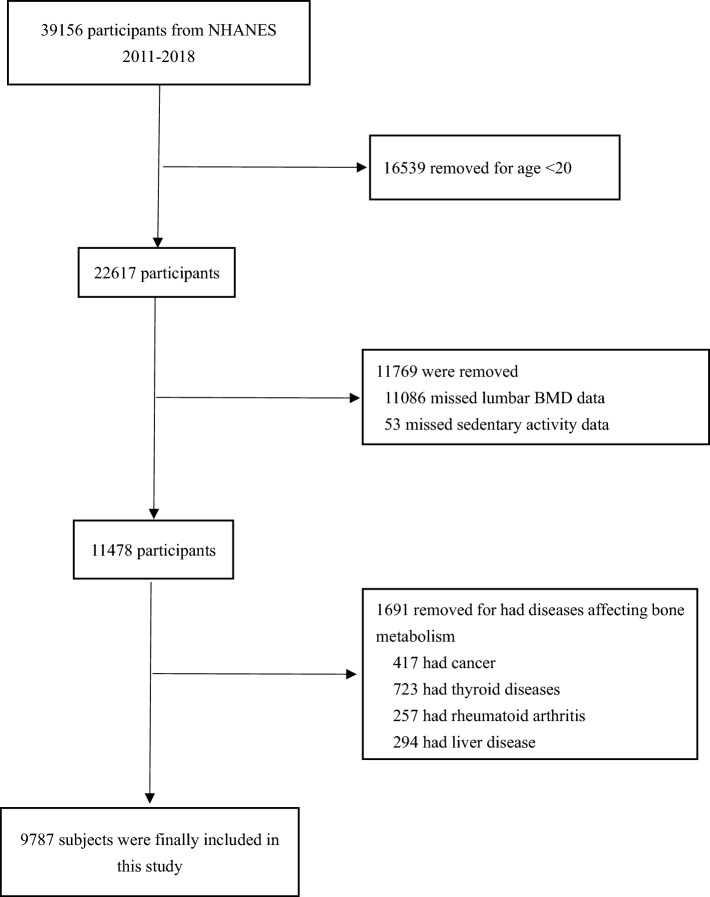 39156 participants from NHANES 2011-2018

16539 removed for age <20

22617 participants

11769 were removed
11086 missed lumbar BMD data
53 missed sedentary activity data

11478 participants

1691 removed for had diseases affecting bone metabolism
417 had cancer
723 had thyroid diseases
257 had rheumatoid arthritis
294 had liver disease

9787 subjects were finally included in this study